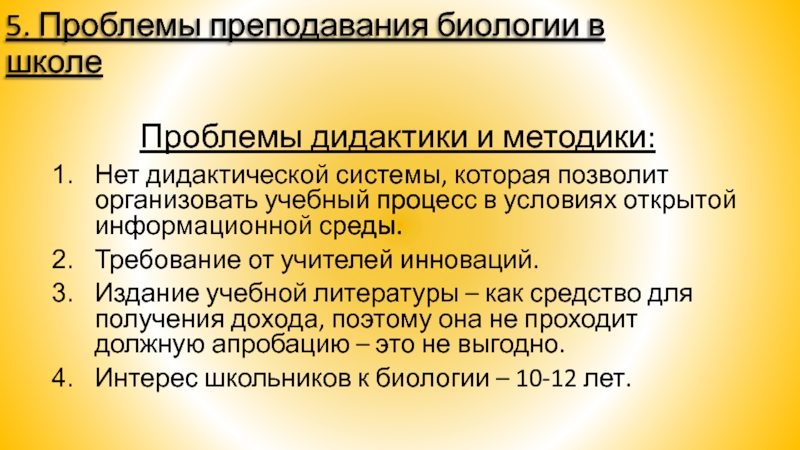 5. Проблемы преподавания биологии в школе

Проблемы дидактики и методики:

1. Нет дидактической системы, которая позволит организовать учебный процесс в условиях открытой информационной среды.
2. Требование от учителей инноваций.
3. Издание учебной литературы – как средство для получения дохода, поэтому она не проходит должную апробацию – это не выгодно.
4. Интерес школьников к биологии – 10-12 лет.